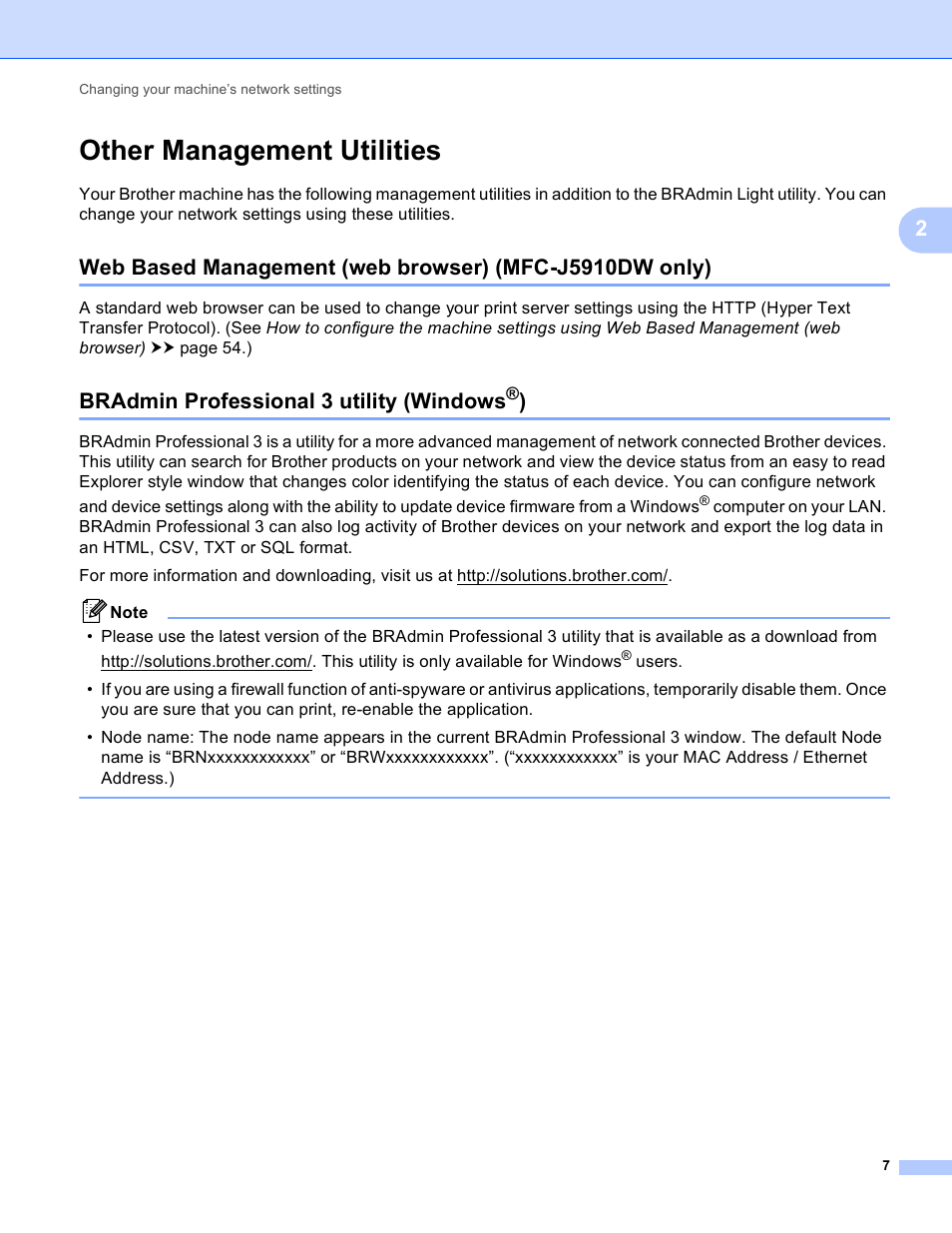 Changing your machine's network settings

Other Management Utilities

Your Brother machine has the following management utilities in addition to the BRAdmin Light utility. You can change your network settings using these utilities.

2

Web Based Management (web browser) (MFC-J5910DW only)

A standard web browser can be used to change your print server settings using the HTTP (Hyper Text Transfer Protocol). (See How to configure the machine settings using Web Based Management (web browser) ➤➤ page 54.)

BRAdmin Professional 3 utility (Windows®)

BRAdmin Professional 3 is a utility for a more advanced management of network connected Brother devices. This utility can search for Brother products on your network and view the device status from an easy to read Explorer style window that changes color identifying the status of each device. You can configure network and device settings along with the ability to update device firmware from a Windows® computer on your LAN. BRAdmin Professional 3 can also log activity of Brother devices on your network and export the log data in an HTML, CSV, TXT or SQL format.

For more information and downloading, visit us at http://solutions.brother.com/.

Note

• Please use the latest version of the BRAdmin Professional 3 utility that is available as a download from http://solutions.brother.com/. This utility is only available for Windows® users.

• If you are using a firewall function of anti-spyware or antivirus applications, temporarily disable them. Once you are sure that you can print, re-enable the application.

• Node name: The node name appears in the current BRAdmin Professional 3 window. The default Node name is "BRNxxxxxxxxxxxx" or "BRWxxxxxxxxxxxx". ("xxxxxxxxxxxx" is your MAC Address / Ethernet Address.)

7